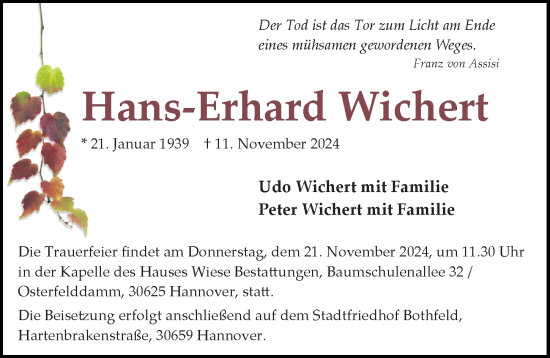 Der Tod ist das Tor zum Licht am Ende eines mühsamen gewordenen Weges.
Franz von Assisi

Hans-Erhard Wichert

* 21. Januar 1939 † 11. November 2024

Udo Wichert mit Familie
Peter Wichert mit Familie

Die Trauerfeier findet am Donnerstag, dem 21. November 2024, um 11.30 Uhr in der Kapelle des Hauses Wiese Bestattungen, Baumschulenallee 32 / Osterfelddamm, 30625 Hannover, statt.

Die Beisetzung erfolgt anschließend auf dem Stadtfriedhof Bothfeld, Hartenbrakenstraße, 30659 Hannover.